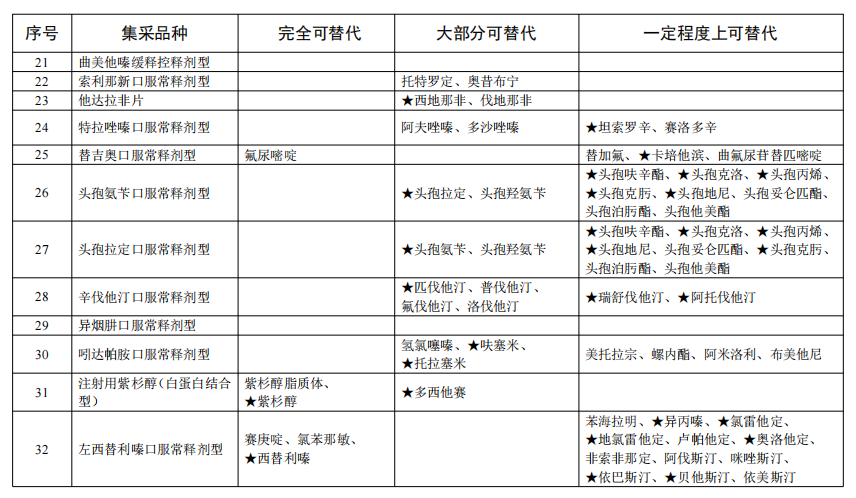 | 序号 | 集采品种 | 完全可替代 | 大部分可替代 | 一定程度上可替代 |
|---|---|---|---|---|
| 21 | 曲美他嗪缓释控释剂型 | | | |
| 22 | 索利那新口服常释剂型 | | 托特罗定、奥昔布宁 | |
| 23 | 他达拉非片 | | ★西地那非、伐地那非 | |
| 24 | 特拉唑嗪口服常释剂型 | | 阿夫唑嗪、多沙唑嗪 | ★坦索罗辛、赛洛多辛 |
| 25 | 替吉奥口服常释剂型 | 氟尿嘧啶 | | 替加氟、★卡培他滨、曲氟尿苷替匹嘧啶 |
| 26 | 头孢氨苄口服常释剂型 | | ★头孢拉定、头孢羟氨苄 | ★头孢呋辛酯、★头孢克洛、★头孢丙烯、★头孢克肟、★头孢地尼、头孢妥仑匹酯、头孢泊肟酯、头孢他美酯 |
| 27 | 头孢拉定口服常释剂型 | | ★头孢氨苄、头孢羟氨苄 | ★头孢呋辛酯、★头孢克洛、★头孢丙烯、★头孢地尼、头孢妥仑匹酯、★头孢克肟、头孢泊肟酯、头孢他美酯 |
| 28 | 辛伐他汀口服常释剂型 | | ★匹伐他汀、普伐他汀、氟伐他汀、洛伐他汀 | ★瑞舒伐他汀、★阿托伐他汀 |
| 29 | 异烟肼口服常释剂型 | | | |
| 30 | 吲达帕胺口服常释剂型 | | 氢氯噻嗪、★呋塞米、★托拉塞米 | 美托拉宗、螺内酯、阿米洛利、布美他尼 |
| 31 | 注射用紫杉醇(白蛋白结合型) | 紫杉醇脂质体、★紫杉醇 | ★多西他赛 | |
| 32 | 左西替利嗪口服常释剂型 | 赛庚啶、氯苯那敏、★西替利嗪 | | 苯海拉明、★异丙嗪、★氯雷他定、★地氯雷他定、卢帕他定、★奥洛他定、非索非那定、阿伐斯汀、咪唑斯汀、★依巴斯汀、★贝他斯汀、依美斯汀 |